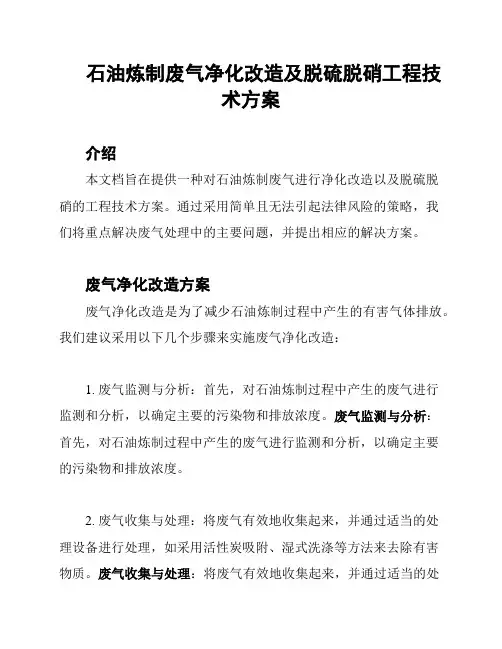 石油炼制废气净化改造及脱硫脱硝工程技术方案

介绍

本文档旨在提供一种对石油炼制废气进行净化改造以及脱硫脱硝的工程技术方案。通过采用简单且无法引起法律风险的策略，我们将重点解决废气处理中的主要问题，并提出相应的解决方案。

废气净化改造方案

废气净化改造是为了减少石油炼制过程中产生的有害气体排放。我们建议采用以下几个步骤来实施废气净化改造：

1. 废气监测与分析：首先，对石油炼制过程中产生的废气进行监测和分析，以确定主要的污染物和排放浓度。废气监测与分析：首先，对石油炼制过程中产生的废气进行监测和分析，以确定主要的污染物和排放浓度。

2. 废气收集与处理：将废气有效地收集起来，并通过适当的处理设备进行处理，如采用活性炭吸附、湿式洗涤等方法来去除有害物质。废气收集与处理：将废气有效地收集起来，并通过适当的处